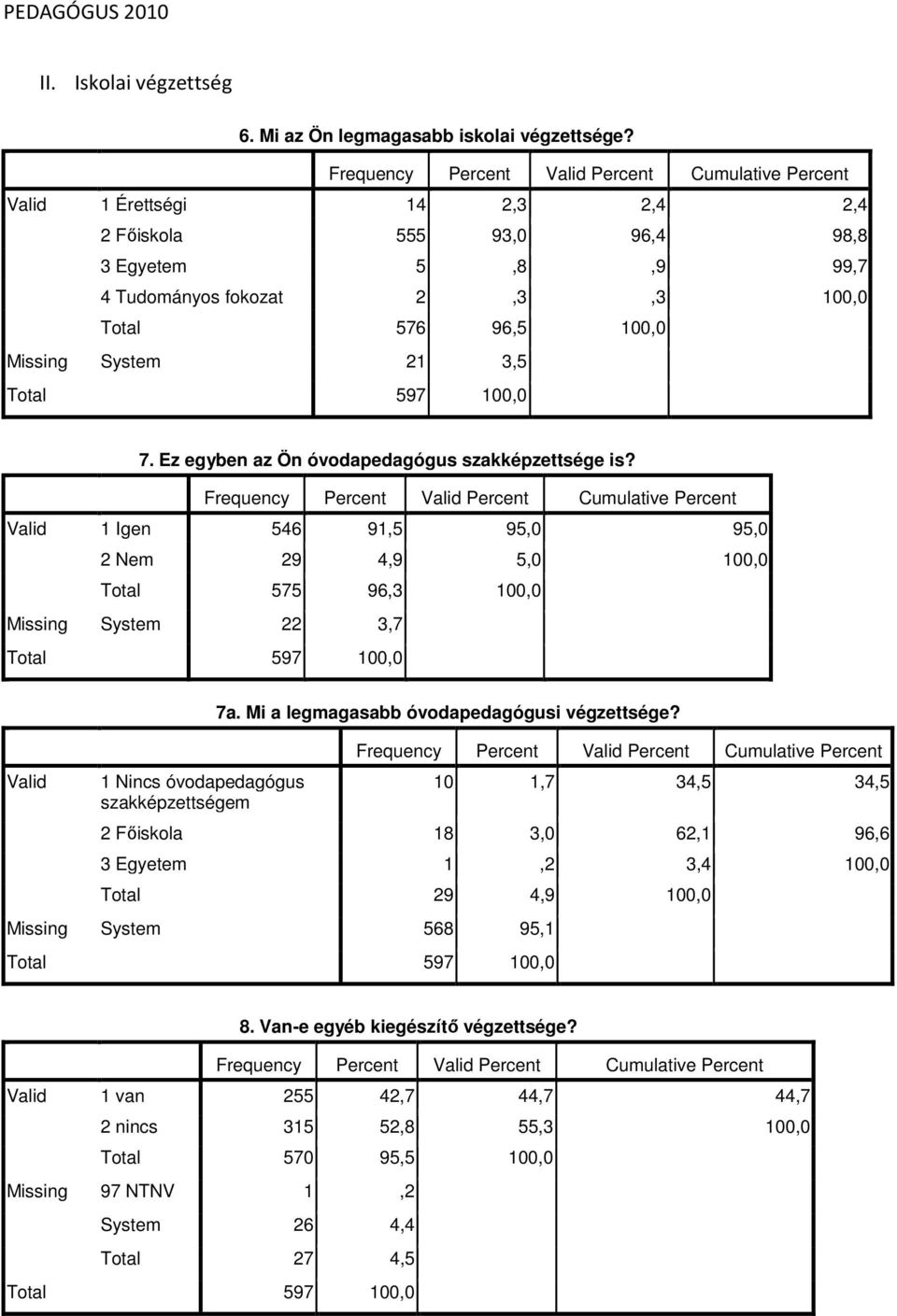 PEDAGÓGUS 2010

II. Iskolai végzettség

6. Mi az Ön legmagasabb iskolai végzettsége?

| | | Frequency | Percent | Valid Percent | Cumulative Percent |
|---|---|---|---|---|---|
| Valid | 1 Érettségi | 14 | 2,3 | 2,4 | 2,4 |
| | 2 Főiskola | 555 | 93,0 | 96,4 | 98,8 |
| | 3 Egyetem | 5 | ,8 | ,9 | 99,7 |
| | 4 Tudományos fokozat | 2 | ,3 | ,3 | 100,0 |
| | Total | 576 | 96,5 | 100,0 | |
| Missing | System | 21 | 3,5 | | |
| Total | | 597 | 100,0 | | |

7. Ez egyben az Ön óvodapedagógus szakképzettsége is?

| | | Frequency | Percent | Valid Percent | Cumulative Percent |
|---|---|---|---|---|---|
| Valid | 1 Igen | 546 | 91,5 | 95,0 | 95,0 |
| | 2 Nem | 29 | 4,9 | 5,0 | 100,0 |
| | Total | 575 | 96,3 | 100,0 | |
| Missing | System | 22 | 3,7 | | |
| Total | | 597 | 100,0 | | |

7a. Mi a legmagasabb óvodapedagógusi végzettsége?

| | | Frequency | Percent | Valid Percent | Cumulative Percent |
|---|---|---|---|---|---|
| Valid | 1 Nincs óvodapedagógus szakképzettségem | 10 | 1,7 | 34,5 | 34,5 |
| | 2 Főiskola | 18 | 3,0 | 62,1 | 96,6 |
| | 3 Egyetem | 1 | ,2 | 3,4 | 100,0 |
| | Total | 29 | 4,9 | 100,0 | |
| Missing | System | 568 | 95,1 | | |
| Total | | 597 | 100,0 | | |

8. Van-e egyéb kiegészítő végzettsége?

| | | Frequency | Percent | Valid Percent | Cumulative Percent |
|---|---|---|---|---|---|
| Valid | 1 van | 255 | 42,7 | 44,7 | 44,7 |
| | 2 nincs | 315 | 52,8 | 55,3 | 100,0 |
| | Total | 570 | 95,5 | 100,0 | |
| Missing | 97 NTNV | 1 | ,2 | | |
| | System | 26 | 4,4 | | |
| | Total | 27 | 4,5 | | |
| Total | | 597 | 100,0 | | |